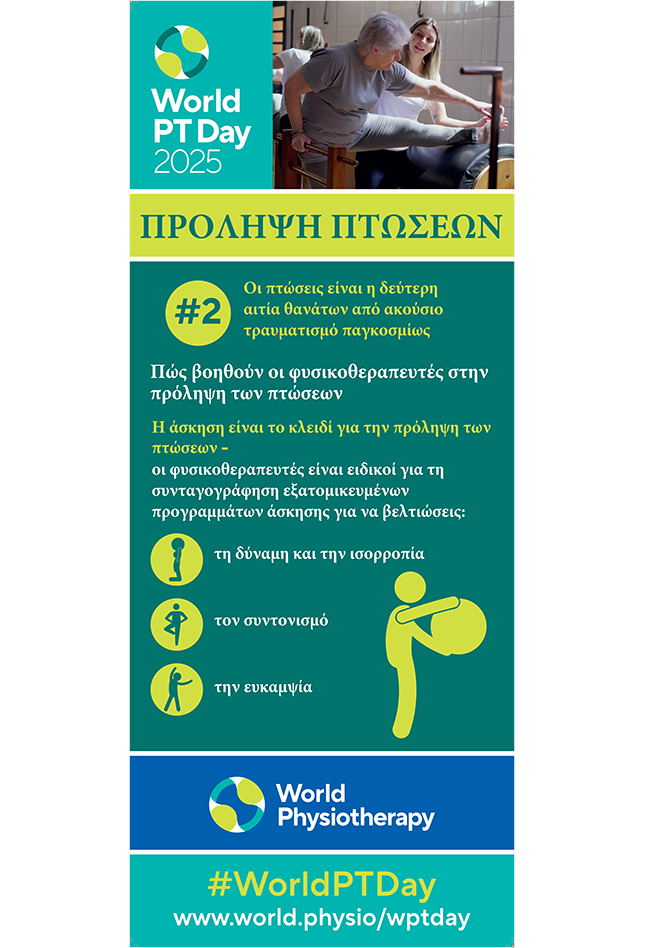 World PT Day 2025

ΠΡΟΛΗΨΗ ΠΤΩΣΕΩΝ

#2

Οι πτώσεις είναι η δεύτερη αιτία θανάτων από ακούσιο τραυματισμό παγκοσμίως

Πώς βοηθούν οι φυσικοθεραπευτές στην πρόληψη των πτώσεων

Η άσκηση είναι το κλειδί για την πρόληψη των πτώσεων –
οι φυσικοθεραπευτές είναι ειδικοί για τη συνταγογράφηση εξατομικευμένων προγραμμάτων άσκησης για να βελτιώσεις:

τη δύναμη και την ισορροπία

τον συντονισμό

την ευκαμψία

World Physiotherapy

#WorldPTDay
www.world.physio/wptday